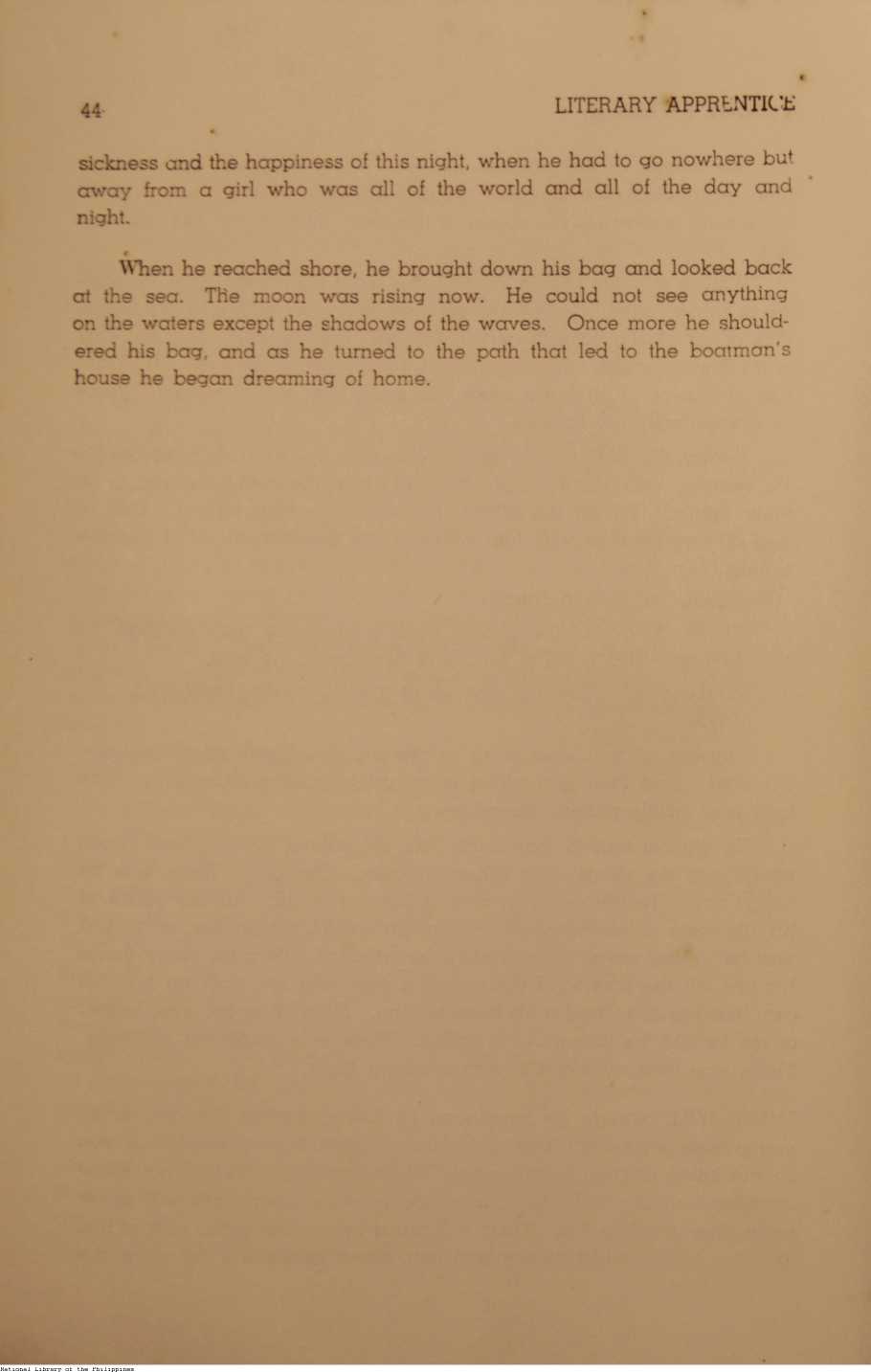 44

LITERARY APPRENTICE

sickness and the happiness of this night, when he had to go nowhere but away from a girl who was all of the world and all of the day and night.

When he reached shore, he brought down his bag and looked back at the sea. The moon was rising now. He could not see anything on the waters except the shadows of the waves. Once more he shouldered his bag, and as he turned to the path that led to the boatman's house he began dreaming of home.

National Library of the Philippines